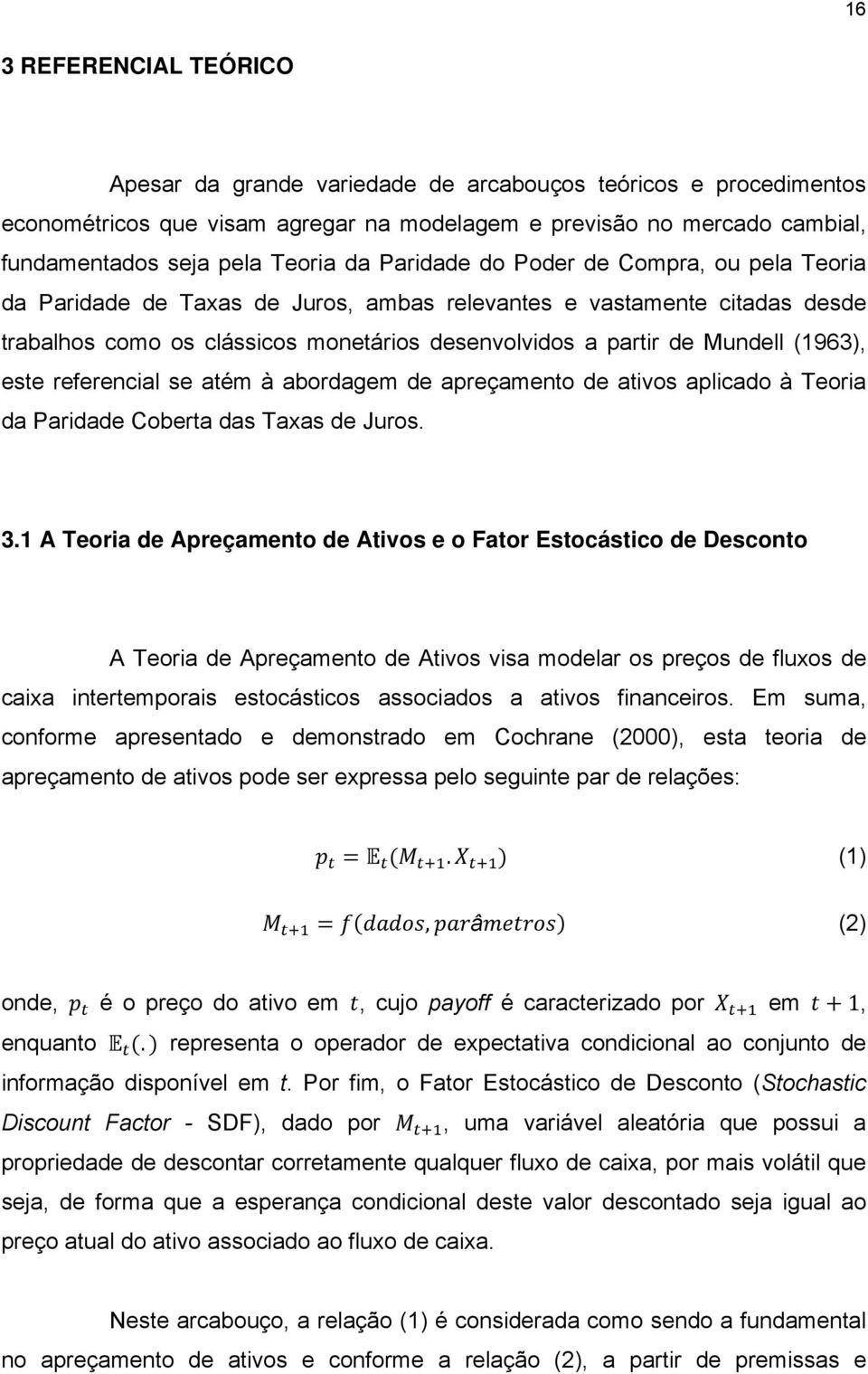 16

3 REFERENCIAL TEÓRICO

Apesar da grande variedade de arcabouços teóricos e procedimentos econométricos que visam agregar na modelagem e previsão no mercado cambial, fundamentados seja pela Teoria da Paridade do Poder de Compra, ou pela Teoria da Paridade de Taxas de Juros, ambas relevantes e vastamente citadas desde trabalhos como os clássicos monetários desenvolvidos a partir de Mundell (1963), este referencial se atém à abordagem de apreçamento de ativos aplicado à Teoria da Paridade Coberta das Taxas de Juros.

3.1 A Teoria de Apreçamento de Ativos e o Fator Estocástico de Desconto

A Teoria de Apreçamento de Ativos visa modelar os preços de fluxos de caixa intertemporais estocásticos associados a ativos financeiros. Em suma, conforme apresentado e demonstrado em Cochrane (2000), esta teoria de apreçamento de ativos pode ser expressa pelo seguinte par de relações:

$p_t = \mathbb{E}_t(M_{t+1}.X_{t+1})$ (1)

$M_{t+1} = f(dados, parâmetros)$ (2)

onde, $p_t$ é o preço do ativo em $t$, cujo payoff é caracterizado por $X_{t+1}$ em $t+1$, enquanto $\mathbb{E}_t(.)$ representa o operador de expectativa condicional ao conjunto de informação disponível em t. Por fim, o Fator Estocástico de Desconto (Stochastic Discount Factor - SDF), dado por $M_{t+1}$, uma variável aleatória que possui a propriedade de descontar corretamente qualquer fluxo de caixa, por mais volátil que seja, de forma que a esperança condicional deste valor descontado seja igual ao preço atual do ativo associado ao fluxo de caixa.

Neste arcabouço, a relação (1) é considerada como sendo a fundamental no apreçamento de ativos e conforme a relação (2), a partir de premissas e